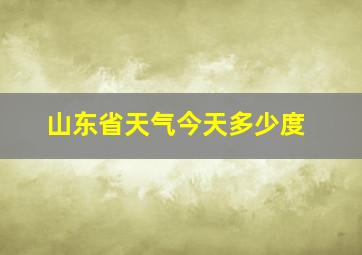 山东省天气今天多少度